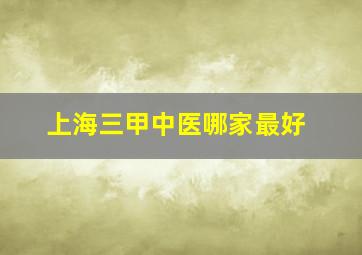 上海三甲中医哪家最好